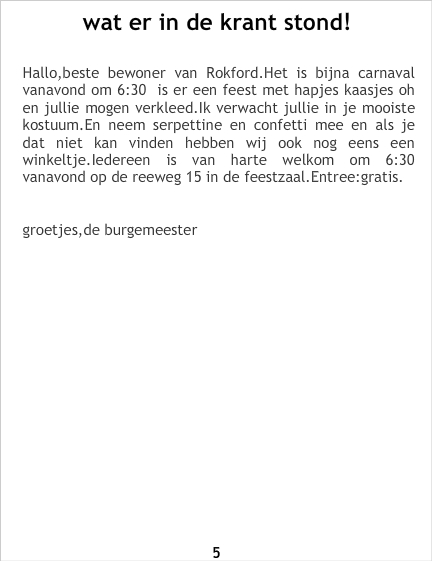 wat er in de krant stond!

Hallo,beste bewoner van Rokford.Het is bijna carnaval vanavond om 6:30 is er een feest met hapjes kaasjes oh en jullie mogen verkleed.Ik verwacht jullie in je mooiste kostuum.En neem serpettine en confetti mee en als je dat niet kan vinden hebben wij ook nog eens een winkeltje.Iedereen is van harte welkom om 6:30 vanavond op de reeweg 15 in de feestzaal.Entree:gratis.

groetjes,de burgemeester

5